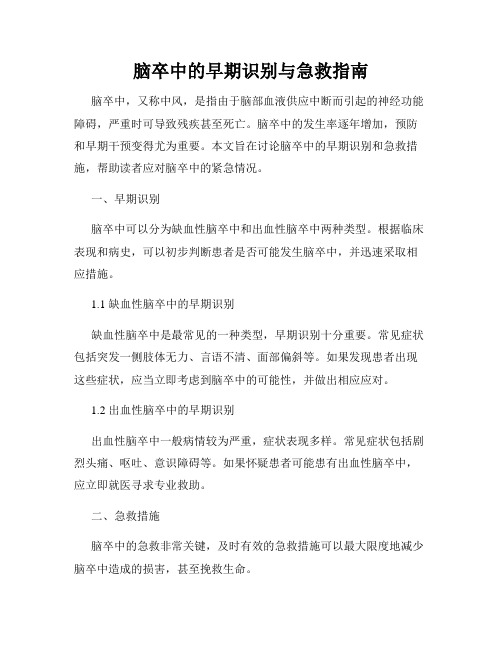 脑卒中的早期识别与急救指南

脑卒中，又称中风，是指由于脑部血液供应中断而引起的神经功能障碍，严重时可导致残疾甚至死亡。脑卒中的发生率逐年增加，预防和早期干预变得尤为重要。本文旨在讨论脑卒中的早期识别和急救措施，帮助读者应对脑卒中的紧急情况。

一、早期识别

脑卒中可以分为缺血性脑卒中和出血性脑卒中两种类型。根据临床表现和病史，可以初步判断患者是否可能发生脑卒中，并迅速采取相应措施。

1.1 缺血性脑卒中的早期识别

缺血性脑卒中是最常见的一种类型，早期识别十分重要。常见症状包括突发一侧肢体无力、言语不清、面部偏斜等。如果发现患者出现这些症状，应当立即考虑到脑卒中的可能性，并做出相应应对。

1.2 出血性脑卒中的早期识别

出血性脑卒中一般病情较为严重，症状表现多样。常见症状包括剧烈头痛、呕吐、意识障碍等。如果怀疑患者可能患有出血性脑卒中，应立即就医寻求专业救助。

二、急救措施

脑卒中的急救非常关键，及时有效的急救措施可以最大限度地减少脑卒中造成的损害，甚至挽救生命。